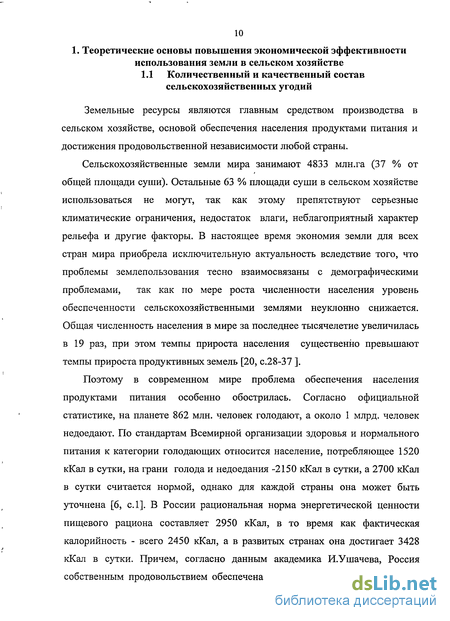 10

1. Теоретические основы повышения экономической эффективности использования земли в сельском хозяйстве

1.1 Количественный и качественный состав сельскохозяйственных угодий

Земельные ресурсы являются главным средством производства в сельском хозяйстве, основой обеспечения населения продуктами питания и достижения продовольственной независимости любой страны.

Сельскохозяйственные земли мира занимают 4833 млн.га (37 % от общей площади суши). Остальные 63 % площади суши в сельском хозяйстве использоваться не могут, так как этому препятствуют серьезные климатические ограничения, недостаток влаги, неблагоприятный характер рельефа и другие факторы. В настоящее время экономия земли для всех стран мира приобрела исключительную актуальность вследствие того, что проблемы землепользования тесно взаимосвязаны с демографическими проблемами, так как по мере роста численности населения уровень обеспеченности сельскохозяйственными землями неуклонно снижается. Общая численность населения в мире за последнее тысячелетие увеличилась в 19 раз, при этом темпы прироста населения существенно превышают темпы прироста продуктивных земель [20, с.28-37 ].

Поэтому в современном мире проблема обеспечения населения продуктами питания особенно обострилась. Согласно официальной статистике, на планете 862 млн. человек голодают, а около 1 млрд. человек недоедают. По стандартам Всемирной организации здоровья и нормального питания к категории голодающих относится население, потребляющее 1520 кКал в сутки, на грани голода и недоедания -2150 кКал в сутки, а 2700 кКал в сутки считается нормой, однако для каждой страны она может быть уточнена [6, с.1]. В России рациональная норма энергетической ценности пищевого рациона составляет 2950 кКал, в то время как фактическая калорийность - всего 2450 кКал, а в развитых странах она достигает 3428 кКал в сутки. Причем, согласно данным академика И.Ушачева, Россия собственным продовольствием обеспечена

dsLib.net
библиотека диссертаций